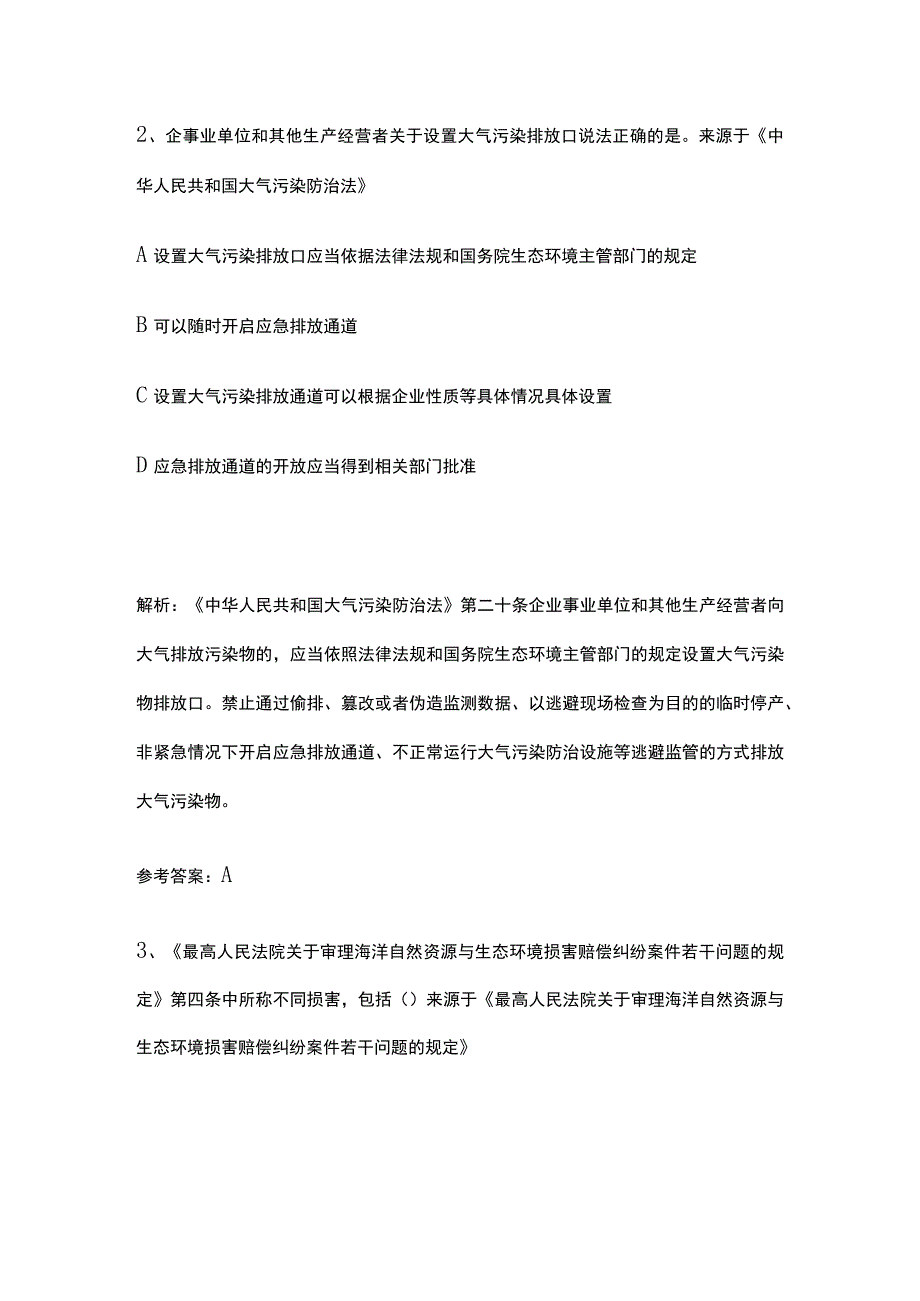 2、企事业单位和其他生产经营者关于设置大气污染排放口说法正确的是。来源于《中华人民共和国大气污染防治法》

A 设置大气污染排放口应当依据法律法规和国务院生态环境主管部门的规定

B 可以随时开启应急排放通道

C 设置大气污染排放通道可以根据企业性质等具体情况具体设置

D 应急排放通道的开放应当得到相关部门批准

解析：《中华人民共和国大气污染防治法》第二十条企业事业单位和其他生产经营者向大气排放污染物的，应当依照法律法规和国务院生态环境主管部门的规定设置大气污染物排放口。禁止通过偷排、篡改或者伪造监测数据、以逃避现场检查为目的的临时停产、非紧急情况下开启应急排放通道、不正常运行大气污染防治设施等逃避监管的方式排放大气污染物。

参考答案：A

3、《最高人民法院关于审理海洋自然资源与生态环境损害赔偿纠纷案件若干问题的规定》第四条中所称不同损害，包括（）来源于《最高人民法院关于审理海洋自然资源与生态环境损害赔偿纠纷案件若干问题的规定》